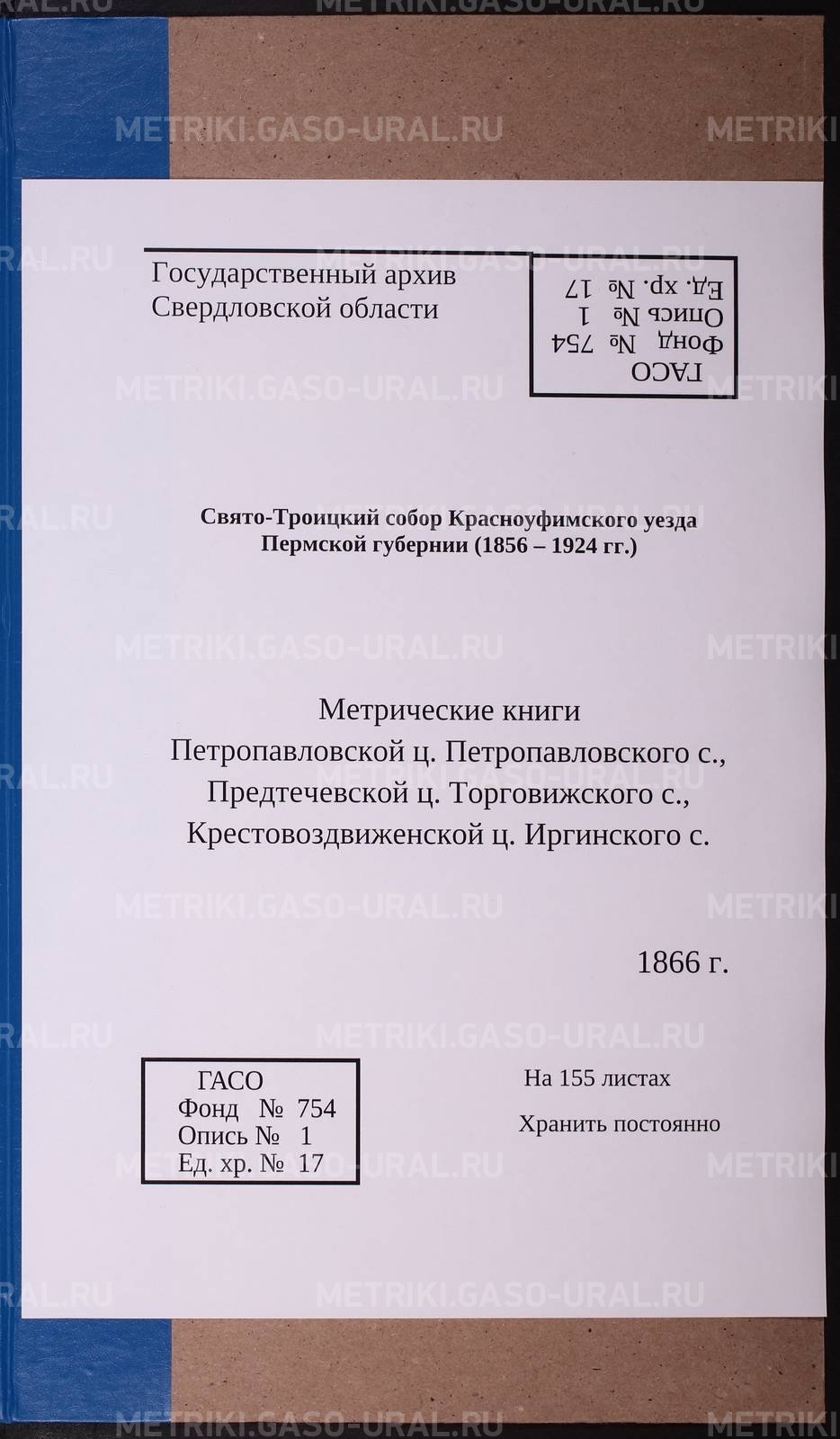 Государственный архив
Свердловской области

ГАСО
Фонд № 754
Опись № 1
Ед. хр. № 17

Свято-Троицкий собор Красноуфимского уезда Пермской губернии (1856 – 1924 гг.)

Метрические книги
Петропавловской ц. Петропавловского с.,
Предтечевской ц. Торговижского с.,
Крестовоздвиженской ц. Иргинского с.

1866 г.

ГАСО
Фонд № 754
Опись № 1
Ед. хр. № 17

На 155 листах

Хранить постоянно

METRIKI.GASO-URAL.RU